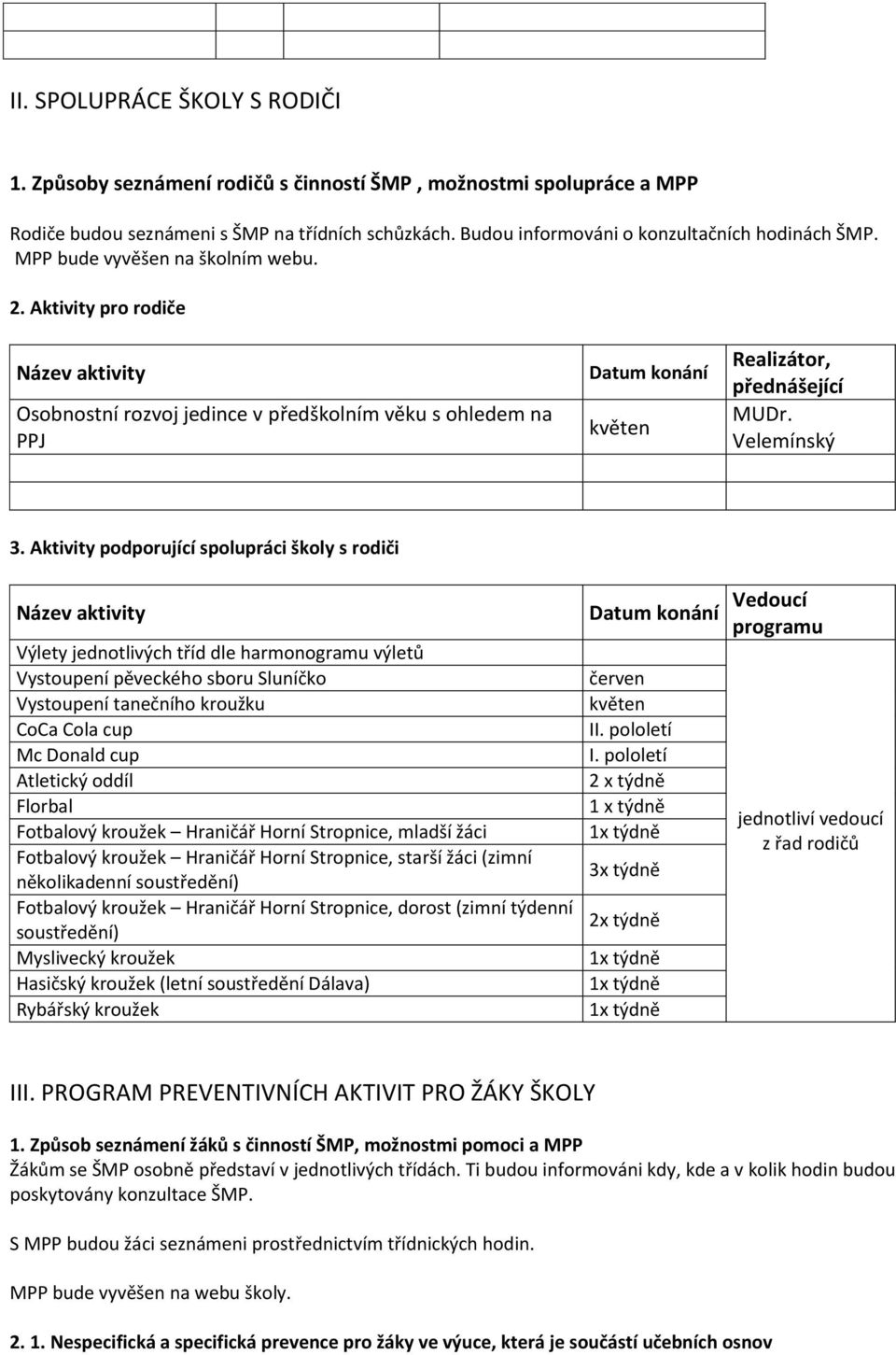 II. SPOLUPRÁCE ŠKOLY S RODIČI

1. Způsoby seznámení rodičů s činností ŠMP , možnostmi spolupráce a MPP

Rodiče budou seznámeni s ŠMP na třídních schůzkách. Budou informováni o konzultačních hodinách ŠMP. MPP bude vyvěšen na školním webu.

2. Aktivity pro rodiče

| Název aktivity | Datum konání | Realizátor, přednášející |
|---|---|---|
| Osobnostní rozvoj jedince v předškolním věku s ohledem na PPJ | květen | MUDr. Velemínský |
| | | |

3. Aktivity podporující spolupráci školy s rodiči

| Název aktivity | Datum konání | Vedoucí programu |
|---|---|---|
| Výlety jednotlivých tříd dle harmonogramu výletů | | jednotliví vedoucí z řad rodičů |
| Vystoupení pěveckého sboru Sluníčko | červen | |
| Vystoupení tanečního kroužku | květen | |
| CoCa Cola cup | II. pololetí | |
| Mc Donald cup | I. pololetí | |
| Atletický oddíl | 2 x týdně | |
| Florbal | 1 x týdně | |
| Fotbalový kroužek – Hraničář Horní Stropnice, mladší žáci | 1x týdně | |
| Fotbalový kroužek – Hraničář Horní Stropnice, starší žáci (zimní několikadenní soustředění) | 3x týdně | |
| Fotbalový kroužek – Hraničář Horní Stropnice, dorost (zimní týdenní soustředění) | 2x týdně | |
| Myslivecký kroužek | 1x týdně | |
| Hasičský kroužek (letní soustředění Dálava) | 1x týdně | |
| Rybářský kroužek | 1x týdně | |

III. PROGRAM PREVENTIVNÍCH AKTIVIT PRO ŽÁKY ŠKOLY

1. Způsob seznámení žáků s činností ŠMP, možnostmi pomoci a MPP
Žákům se ŠMP osobně představí v jednotlivých třídách. Ti budou informováni kdy, kde a v kolik hodin budou poskytovány konzultace ŠMP.

S MPP budou žáci seznámeni prostřednictvím třídnických hodin.

MPP bude vyvěšen na webu školy.

2. 1. Nespecifická a specifická prevence pro žáky ve výuce, která je součástí učebních osnov